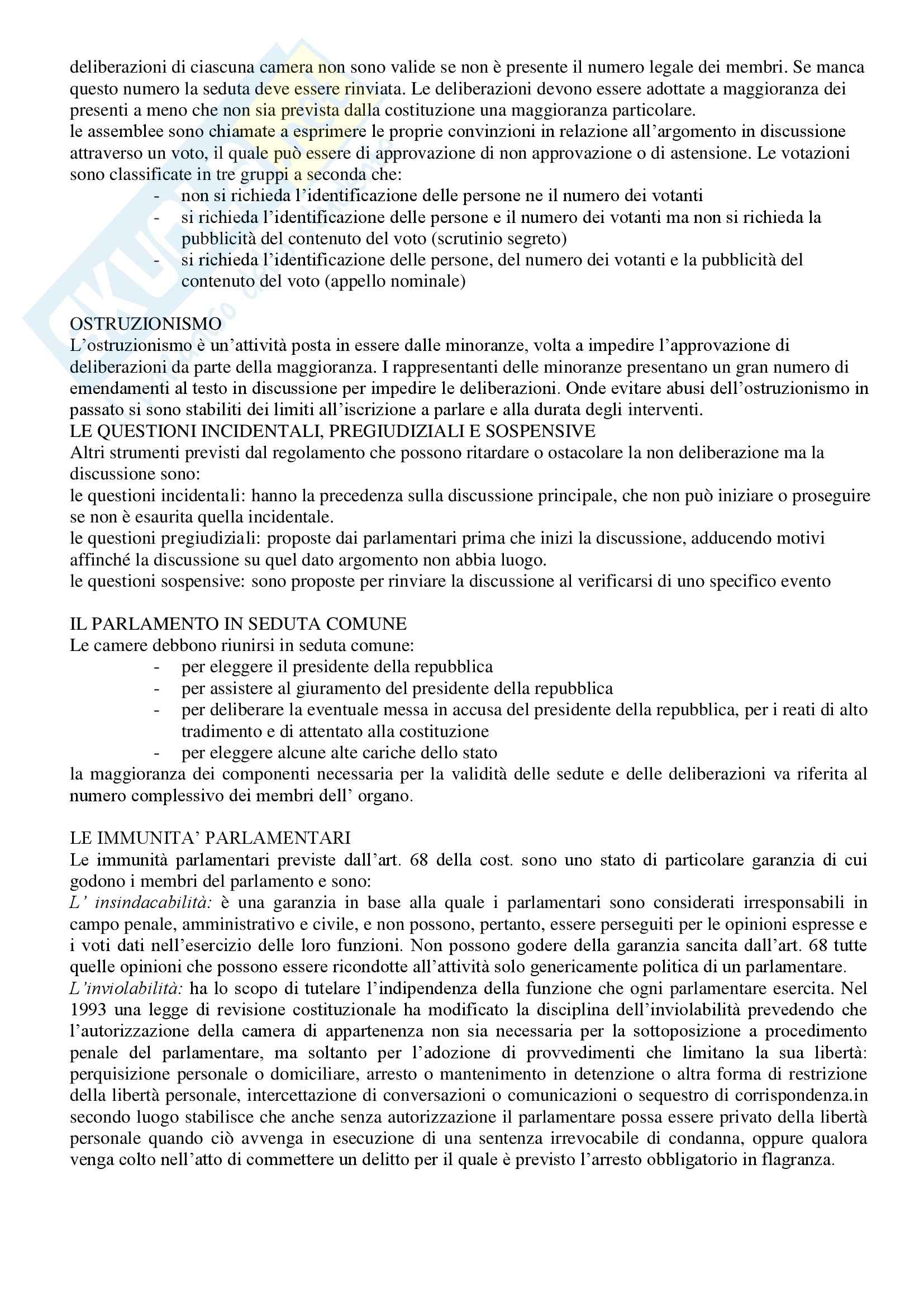 deliberazioni di ciascuna camera non sono valide se non è presente il numero legale dei membri. Se manca questo numero la seduta deve essere rinviata. Le deliberazioni devono essere adottate a maggioranza dei presenti a meno che non sia prevista dalla costituzione una maggioranza particolare.
le assemblee sono chiamate a esprimere le proprie convinzioni in relazione all'argomento in discussione attraverso un voto, il quale può essere di approvazione di non approvazione o di astensione. Le votazioni sono classificate in tre gruppi a seconda che:
- non si richieda l'identificazione delle persone ne il numero dei votanti
- si richieda l'identificazione delle persone e il numero dei votanti ma non si richieda la pubblicità del contenuto del voto (scrutinio segreto)
- si richieda l'identificazione delle persone, del numero dei votanti e la pubblicità del contenuto del voto (appello nominale)

OSTRUZIONISMO
L'ostruzionismo è un'attività posta in essere dalle minoranze, volta a impedire l'approvazione di deliberazioni da parte della maggioranza. I rappresentanti delle minoranze presentano un gran numero di emendamenti al testo in discussione per impedire le deliberazioni. Onde evitare abusi dell'ostruzionismo in passato si sono stabiliti dei limiti all'iscrizione a parlare e alla durata degli interventi.
LE QUESTIONI INCIDENTALI, PREGIUDIZIALI E SOSPENSIVE
Altri strumenti previsti dal regolamento che possono ritardare o ostacolare la non deliberazione ma la discussione sono:
le questioni incidentali: hanno la precedenza sulla discussione principale, che non può iniziare o proseguire se non è esaurita quella incidentale.
le questioni pregiudiziali: proposte dai parlamentari prima che inizi la discussione, adducendo motivi affinché la discussione su quel dato argomento non abbia luogo.
le questioni sospensive: sono proposte per rinviare la discussione al verificarsi di uno specifico evento

IL PARLAMENTO IN SEDUTA COMUNE
Le camere debbono riunirsi in seduta comune:
- per eleggere il presidente della repubblica
- per assistere al giuramento del presidente della repubblica
- per deliberare la eventuale messa in accusa del presidente della repubblica, per i reati di alto tradimento e di attentato alla costituzione
- per eleggere alcune alte cariche dello stato
la maggioranza dei componenti necessaria per la validità delle sedute e delle deliberazioni va riferita al numero complessivo dei membri dell' organo.

LE IMMUNITA' PARLAMENTARI
Le immunità parlamentari previste dall'art. 68 della cost. sono uno stato di particolare garanzia di cui godono i membri del parlamento e sono:
L' insindacabilità: è una garanzia in base alla quale i parlamentari sono considerati irresponsabili in campo penale, amministrativo e civile, e non possono, pertanto, essere perseguiti per le opinioni espresse e i voti dati nell'esercizio delle loro funzioni. Non possono godere della garanzia sancita dall'art. 68 tutte quelle opinioni che possono essere ricondotte all'attività solo genericamente politica di un parlamentare.
L'inviolabilità: ha lo scopo di tutelare l'indipendenza della funzione che ogni parlamentare esercita. Nel 1993 una legge di revisione costituzionale ha modificato la disciplina dell'inviolabilità prevedendo che l'autorizzazione della camera di appartenenza non sia necessaria per la sottoposizione a procedimento penale del parlamentare, ma soltanto per l'adozione di provvedimenti che limitano la sua libertà: perquisizione personale o domiciliare, arresto o mantenimento in detenzione o altra forma di restrizione della libertà personale, intercettazione di conversazioni o comunicazioni o sequestro di corrispondenza.in secondo luogo stabilisce che anche senza autorizzazione il parlamentare possa essere privato della libertà personale quando ciò avvenga in esecuzione di una sentenza irrevocabile di condanna, oppure qualora venga colto nell'atto di commettere un delitto per il quale è previsto l'arresto obbligatorio in flagranza.